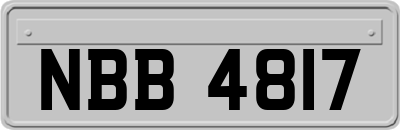 NBB 4817